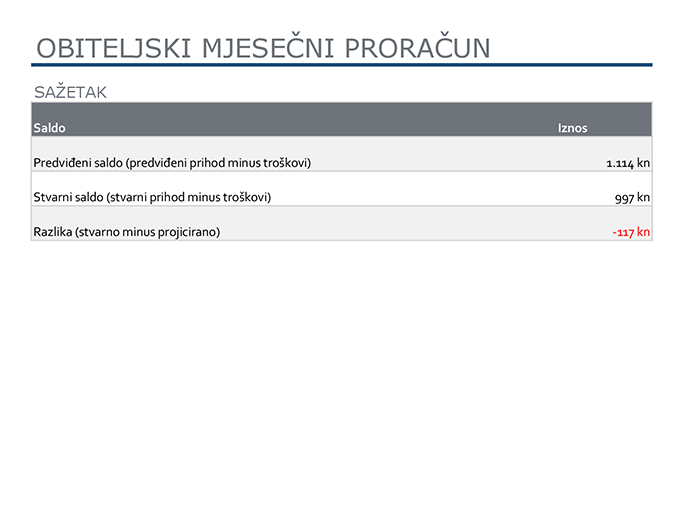 OBITELJSKI MJESEČNI PRORAČUN

SAŽETAK

| Saldo | Iznos |
|---|---|
| Predviđeni saldo (predviđeni prihod minus troškovi) | 1.114 kn |
| Stvarni saldo (stvarni prihod minus troškovi) | 997 kn |
| Razlika (stvarno minus projicirano) | -117 kn |